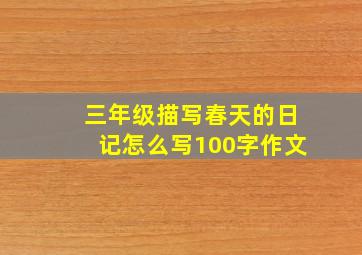 三年级描写春天的日记怎么写100字作文